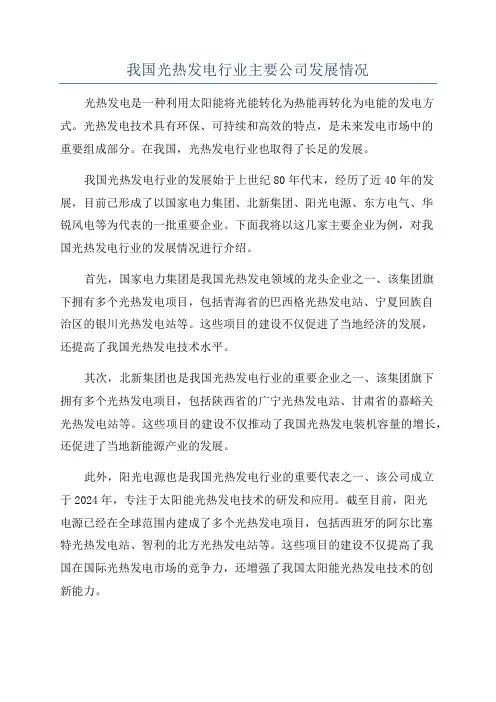 我国光热发电行业主要公司发展情况

光热发电是一种利用太阳能将光能转化为热能再转化为电能的发电方式。光热发电技术具有环保、可持续和高效的特点，是未来发电市场中的重要组成部分。在我国，光热发电行业也取得了长足的发展。

我国光热发电行业的发展始于上世纪80年代末，经历了近40年的发展，目前已形成了以国家电力集团、北新集团、阳光电源、东方电气、华锐风电等为代表的一批重要企业。下面我将以这几家主要企业为例，对我国光热发电行业的发展情况进行介绍。

首先，国家电力集团是我国光热发电领域的龙头企业之一、该集团旗下拥有多个光热发电项目，包括青海省的巴西格光热发电站、宁夏回族自治区的银川光热发电站等。这些项目的建设不仅促进了当地经济的发展，还提高了我国光热发电技术水平。

其次，北新集团也是我国光热发电行业的重要企业之一、该集团旗下拥有多个光热发电项目，包括陕西省的广宁光热发电站、甘肃省的嘉峪关光热发电站等。这些项目的建设不仅推动了我国光热发电装机容量的增长，还促进了当地新能源产业的发展。

此外，阳光电源也是我国光热发电行业的重要代表之一、该公司成立于2024年，专注于太阳能光热发电技术的研发和应用。截至目前，阳光电源已经在全球范围内建成了多个光热发电项目，包括西班牙的阿尔比塞特光热发电站、智利的北方光热发电站等。这些项目的建设不仅提高了我国在国际光热发电市场的竞争力，还增强了我国太阳能光热发电技术的创新能力。